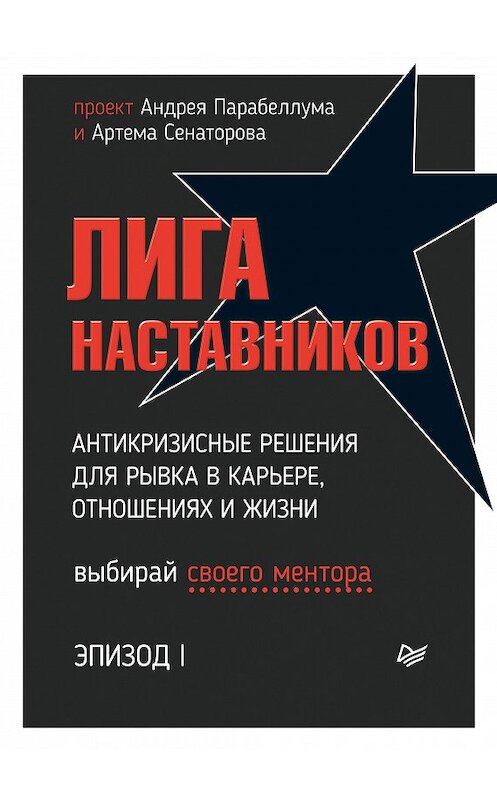 проект Андрея Парабеллума
и Артема Сенаторова

ЛИГА
НАСТАВНИКОВ

АНТИКРИЗИСНЫЕ РЕШЕНИЯ ДЛЯ РЫВКА В КАРЬЕРЕ, ОТНОШЕНИЯХ И ЖИЗНИ

выбирай своего ментора

ЭПИЗОД I